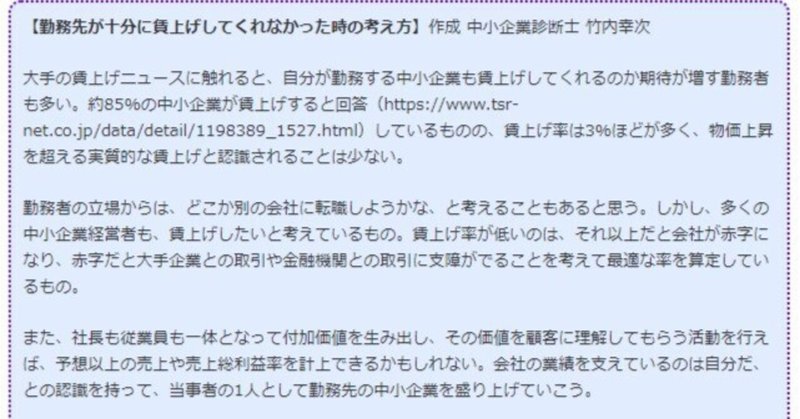 【勤務先が十分に賃上げしてくれなかった時の考え方】作成 中小企業診断士 竹内幸次

大手の賃上げニュースに触れると、自分が勤務する中小企業も賃上げしてくれるのか期待が増す勤務者も多い。約85%の中小企業が賃上げすると回答（https://www.tsr-net.co.jp/data/detail/1198389_1527.html）しているものの、賃上げ率は3%ほどが多く、物価上昇を超える実質的な賃上げと認識されることは少ない。

勤務者の立場からは、どこか別の会社に転職しようかな、と考えることもあると思う。しかし、多くの中小企業経営者も、賃上げしたいと考えているもの。賃上げ率が低いのは、それ以上だと会社が赤字になり、赤字だと大手企業との取引や金融機関との取引に支障がでることを考えて最適な率を算定しているもの。

また、社長も従業員も一体となって付加価値を生み出し、その価値を顧客に理解してもらう活動を行えば、予想以上の売上や売上総利益率を計上できるかもしれない。会社の業績を支えているのは自分だ、との認識を持って、当事者の1人として勤務先の中小企業を盛り上げていこう。